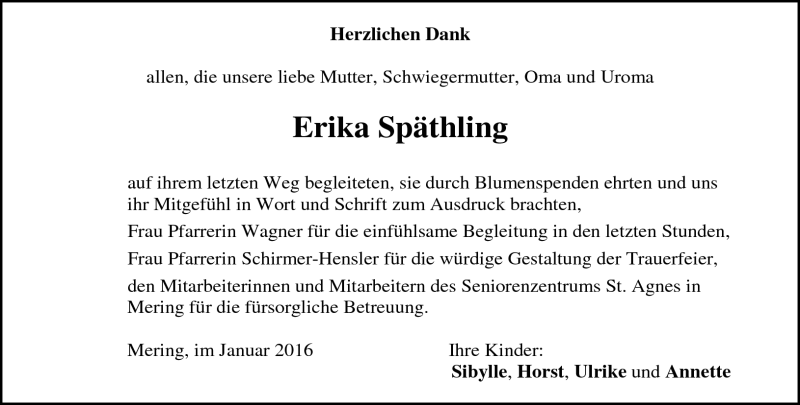 Herzlichen Dank

allen, die unsere liebe Mutter, Schwiegermutter, Oma und Uroma

Erika Späthling

auf ihrem letzten Weg begleiteten, sie durch Blumenspenden ehrten und uns ihr Mitgefühl in Wort und Schrift zum Ausdruck brachten,

Frau Pfarrerin Wagner für die einfühlsame Begleitung in den letzten Stunden,

Frau Pfarrerin Schirmer-Hensler für die würdige Gestaltung der Trauerfeier,

den Mitarbeiterinnen und Mitarbeitern des Seniorenzentrums St. Agnes in Mering für die fürsorgliche Betreuung.

Mering, im Januar 2016

Ihre Kinder:
Sibylle, Horst, Ulrike und Annette